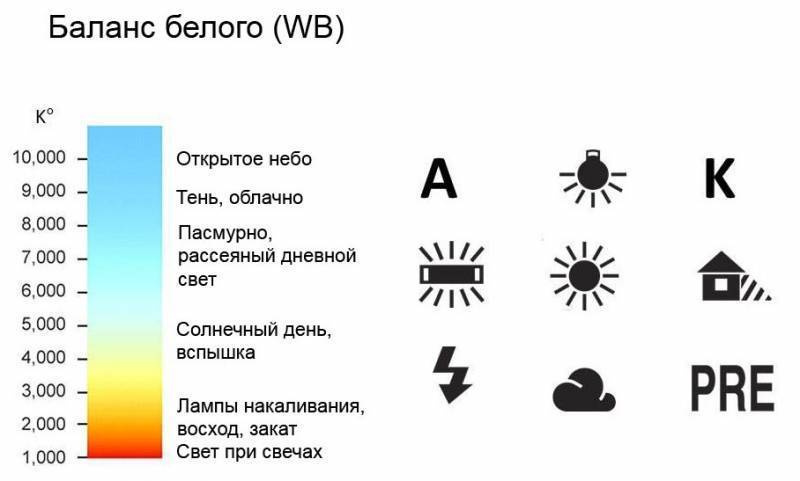 Баланс белого (WB)

K°

10,000
9,000
8,000
7,000
6,000
5,000
4,000
3,000
2,000
1,000

Открытое небо

Тень, облачно

Пасмурно, рассеяный дневной свет

Солнечный день, вспышка

Лампы накаливания, восход, закат

Свет при свечах

A

K

PRE